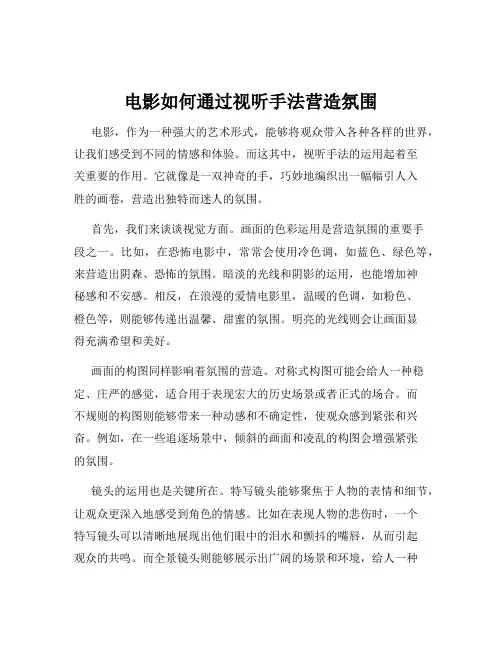 电影如何通过视听手法营造氛围

电影，作为一种强大的艺术形式，能够将观众带入各种各样的世界，让我们感受到不同的情感和体验。而这其中，视听手法的运用起着至关重要的作用。它就像是一双神奇的手，巧妙地编织出一幅幅引人入胜的画卷，营造出独特而迷人的氛围。

首先，我们来谈谈视觉方面。画面的色彩运用是营造氛围的重要手段之一。比如，在恐怖电影中，常常会使用冷色调，如蓝色、绿色等，来营造出阴森、恐怖的氛围。暗淡的光线和阴影的运用，也能增加神秘感和不安感。相反，在浪漫的爱情电影里，温暖的色调，如粉色、橙色等，则能够传递出温馨、甜蜜的氛围。明亮的光线则会让画面显得充满希望和美好。

画面的构图同样影响着氛围的营造。对称式构图可能会给人一种稳定、庄严的感觉，适合用于表现宏大的历史场景或者正式的场合。而不规则的构图则能够带来一种动感和不确定性，使观众感到紧张和兴奋。例如，在一些追逐场景中，倾斜的画面和凌乱的构图会增强紧张的氛围。

镜头的运用也是关键所在。特写镜头能够聚焦于人物的表情和细节，让观众更深入地感受到角色的情感。比如在表现人物的悲伤时，一个特写镜头可以清晰地展现出他们眼中的泪水和颤抖的嘴唇，从而引起观众的共鸣。而全景镜头则能够展示出广阔的场景和环境，给人一种